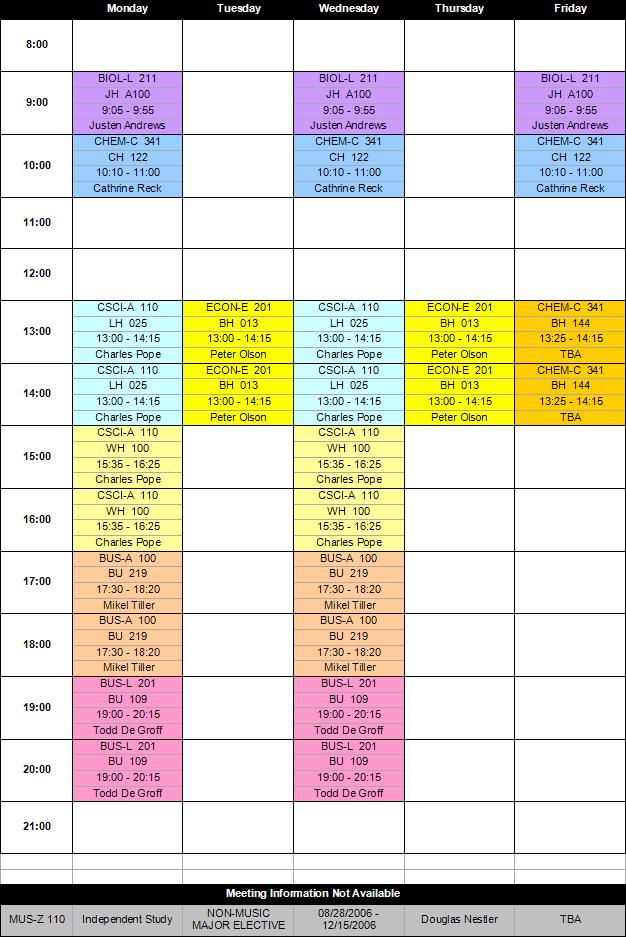 |  | Monday | Tuesday | Wednesday | Thursday | Friday |
|---|---|---|---|---|---|
| 8:00 |  |  |  |  |  |
| 9:00 | BIOL-L 211 JH A100 9:05 - 9:55 Justen Andrews |  | BIOL-L 211 JH A100 9:05 - 9:55 Justen Andrews |  | BIOL-L 211 JH A100 9:05 - 9:55 Justen Andrews |
| 10:00 | CHEM-C 341 CH 122 10:10 - 11:00 Cathrine Reck |  | CHEM-C 341 CH 122 10:10 - 11:00 Cathrine Reck |  | CHEM-C 341 CH 122 10:10 - 11:00 Cathrine Reck |
| 11:00 |  |  |  |  |  |
| 12:00 |  |  |  |  |  |
| 13:00 | CSCI-A 110 LH 025 13:00 - 14:15 Charles Pope | ECON-E 201 BH 013 13:00 - 14:15 Peter Olson | CSCI-A 110 LH 025 13:00 - 14:15 Charles Pope | ECON-E 201 BH 013 13:00 - 14:15 Peter Olson | CHEM-C 341 BH 144 13:25 - 14:15 TBA |
| 14:00 | CSCI-A 110 LH 025 13:00 - 14:15 Charles Pope | ECON-E 201 BH 013 13:00 - 14:15 Peter Olson | CSCI-A 110 LH 025 13:00 - 14:15 Charles Pope | ECON-E 201 BH 013 13:00 - 14:15 Peter Olson | CHEM-C 341 BH 144 13:25 - 14:15 TBA |
| 15:00 | CSCI-A 110 WH 100 15:35 - 16:25 Charles Pope |  | CSCI-A 110 WH 100 15:35 - 16:25 Charles Pope |  |  |
| 16:00 | CSCI-A 110 WH 100 15:35 - 16:25 Charles Pope |  | CSCI-A 110 WH 100 15:35 - 16:25 Charles Pope |  |  |
| 17:00 | BUS-A 100 BU 219 17:30 - 18:20 Mikel Tiller |  | BUS-A 100 BU 219 17:30 - 18:20 Mikel Tiller |  |  |
| 18:00 | BUS-A 100 BU 219 17:30 - 18:20 Mikel Tiller |  | BUS-A 100 BU 219 17:30 - 18:20 Mikel Tiller |  |  |
| 19:00 | BUS-L 201 BU 109 19:00 - 20:15 Todd De Groff |  | BUS-L 201 BU 109 19:00 - 20:15 Todd De Groff |  |  |
| 20:00 | BUS-L 201 BU 109 19:00 - 20:15 Todd De Groff |  | BUS-L 201 BU 109 19:00 - 20:15 Todd De Groff |  |  |
| 21:00 |  |  |  |  |  |

Meeting Information Not Available

| MUS-Z 110 | Independent Study | NON-MUSIC MAJOR ELECTIVE | 08/28/2006 - 12/15/2006 | Douglas Nestler | TBA |
|---|---|---|---|---|---|